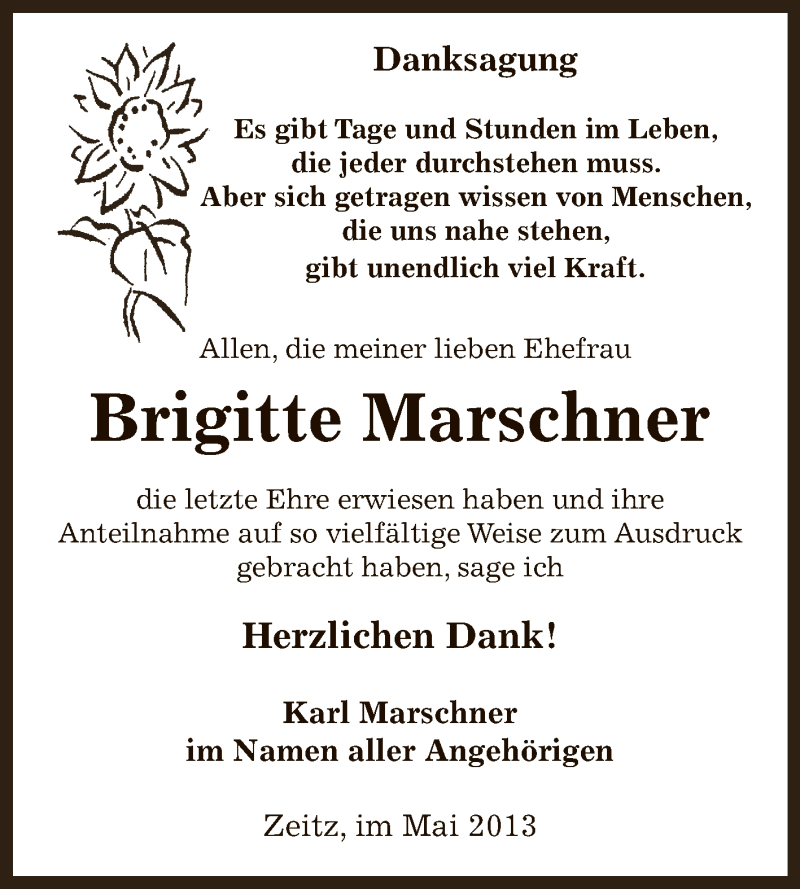 Danksagung

Es gibt Tage und Stunden im Leben, die jeder durchstehen muss. Aber sich getragen wissen von Menschen, die uns nahe stehen, gibt unendlich viel Kraft.

Allen, die meiner lieben Ehefrau

Brigitte Marschner

die letzte Ehre erwiesen haben und ihre Anteilnahme auf so vielfältige Weise zum Ausdruck gebracht haben, sage ich

Herzlichen Dank!

Karl Marschner
im Namen aller Angehörigen

Zeitz, im Mai 2013